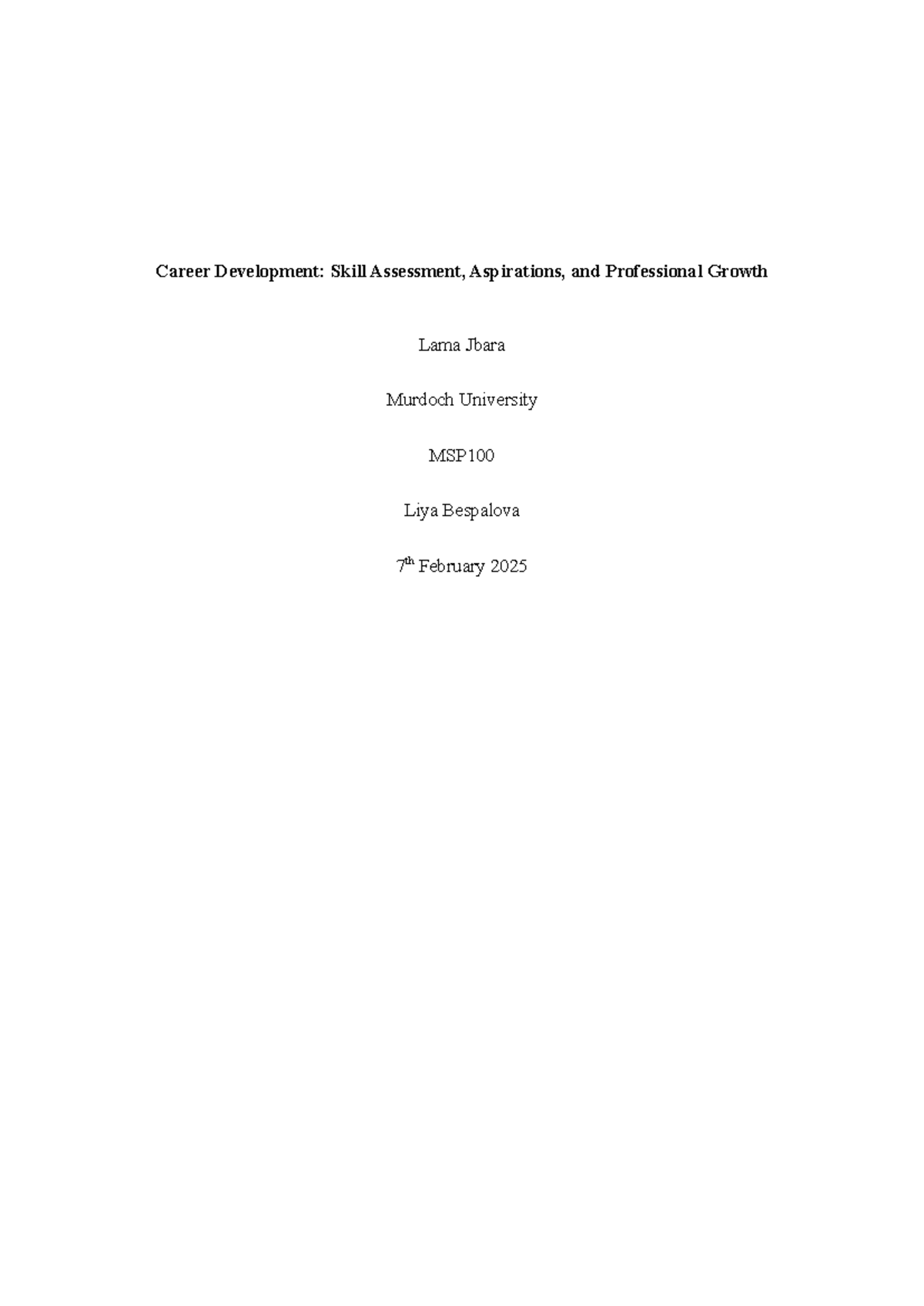 Career Development: Skill Assessment, Aspirations, and Professional Growth

Lama Jbara

Murdoch University

MSP100

Liya Bespalova

7th February 2025